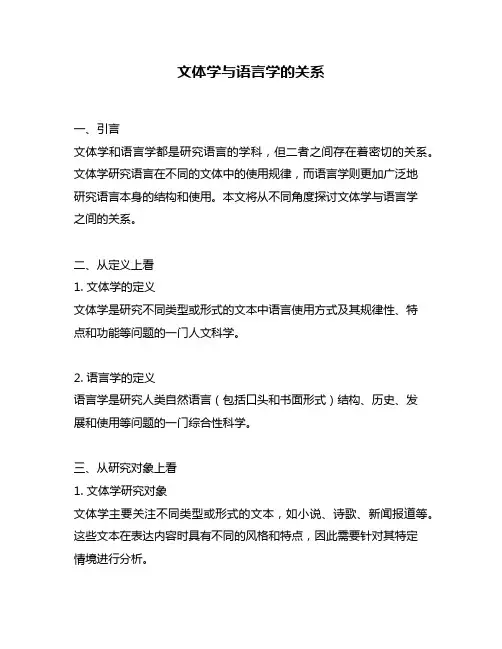 文体学与语言学的关系

一、引言
文体学和语言学都是研究语言的学科，但二者之间存在着密切的关系。文体学研究语言在不同的文体中的使用规律，而语言学则更加广泛地研究语言本身的结构和使用。本文将从不同角度探讨文体学与语言学之间的关系。

二、从定义上看
1. 文体学的定义
文体学是研究不同类型或形式的文本中语言使用方式及其规律性、特点和功能等问题的一门人文科学。

2. 语言学的定义
语言学是研究人类自然语言（包括口头和书面形式）结构、历史、发展和使用等问题的一门综合性科学。

三、从研究对象上看
1. 文体学研究对象
文体学主要关注不同类型或形式的文本，如小说、诗歌、新闻报道等。这些文本在表达内容时具有不同的风格和特点，因此需要针对其特定情境进行分析。